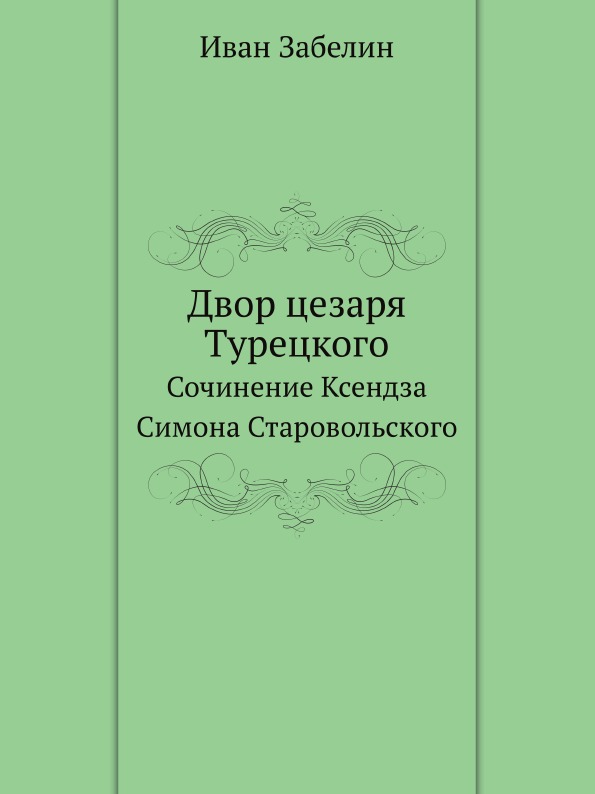 Иван Забелин

Двор цезаря Турецкого

Сочинение Ксендза Симона Старовольского